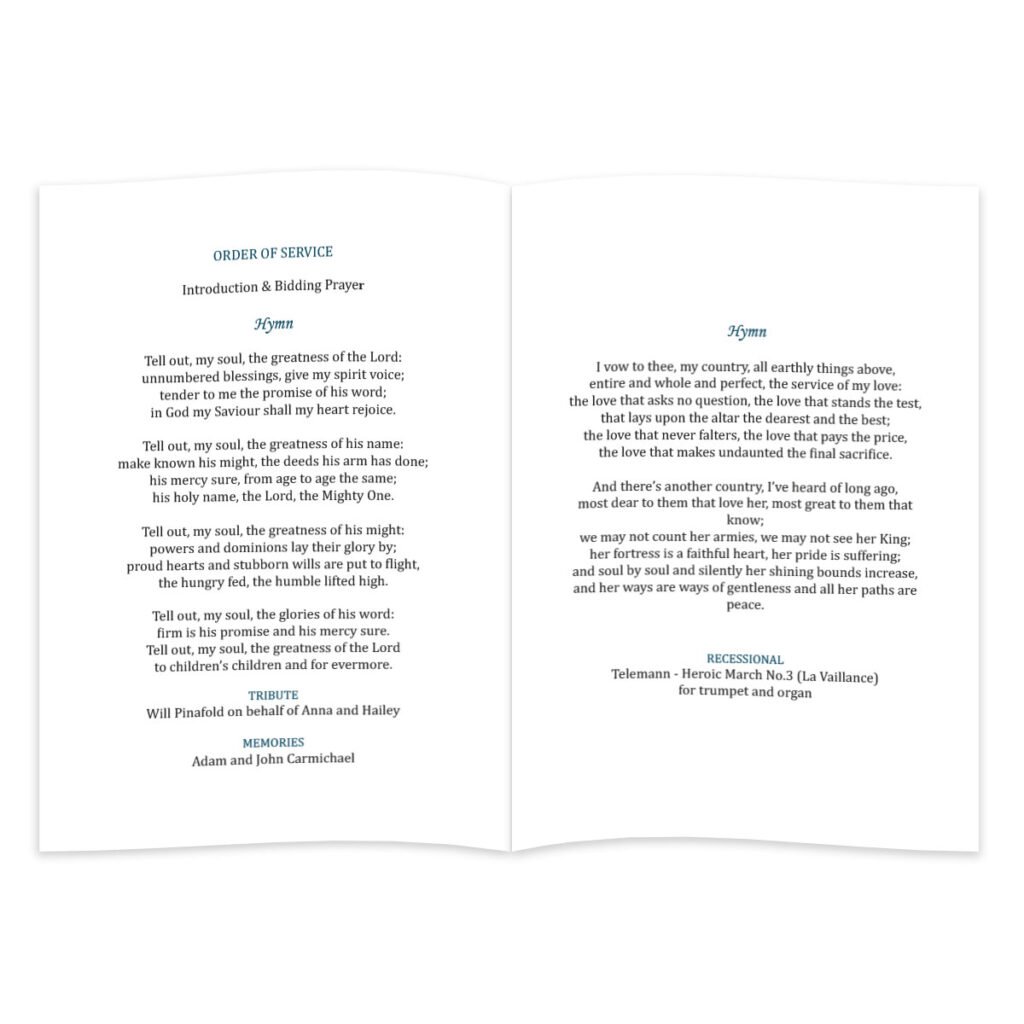 ORDER OF SERVICE

Introduction & Bidding Prayer

Hymn

Tell out, my soul, the greatness of the Lord:
unnumbered blessings, give my spirit voice;
tender to me the promise of his word;
in God my Saviour shall my heart rejoice.

Tell out, my soul, the greatness of his name:
make known his might, the deeds his arm has done;
his mercy sure, from age to age the same;
his holy name, the Lord, the Mighty One.

Tell out, my soul, the greatness of his might:
powers and dominions lay their glory by;
proud hearts and stubborn wills are put to flight,
the hungry fed, the humble lifted high.

Tell out, my soul, the glories of his word:
firm is his promise and his mercy sure.
Tell out, my soul, the greatness of the Lord
to children's children and for evermore.

TRIBUTE
Will Pinafold on behalf of Anna and Hailey

MEMORIES
Adam and John Carmichael

Hymn

I vow to thee, my country, all earthly things above,
entire and whole and perfect, the service of my love:
the love that asks no question, the love that stands the test,
that lays upon the altar the dearest and the best;
the love that never falters, the love that pays the price,
the love that makes undaunted the final sacrifice.

And there's another country, I've heard of long ago,
most dear to them that love her, most great to them that know;
we may not count her armies, we may not see her King;
her fortress is a faithful heart, her pride is suffering;
and soul by soul and silently her shining bounds increase,
and her ways are ways of gentleness and all her paths are peace.

RECESSIONAL
Telemann - Heroic March No.3 (La Vaillance)
for trumpet and organ